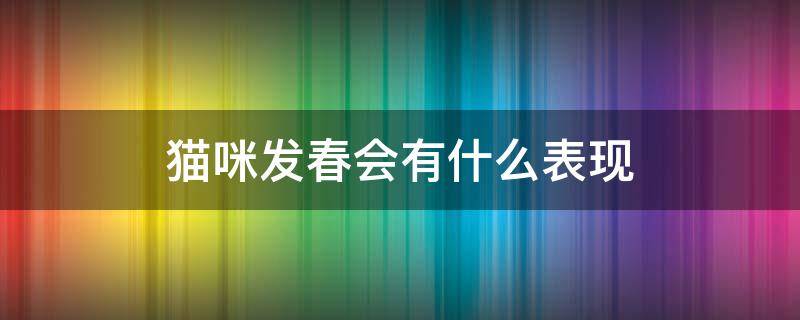 猫咪发春会有什么表现